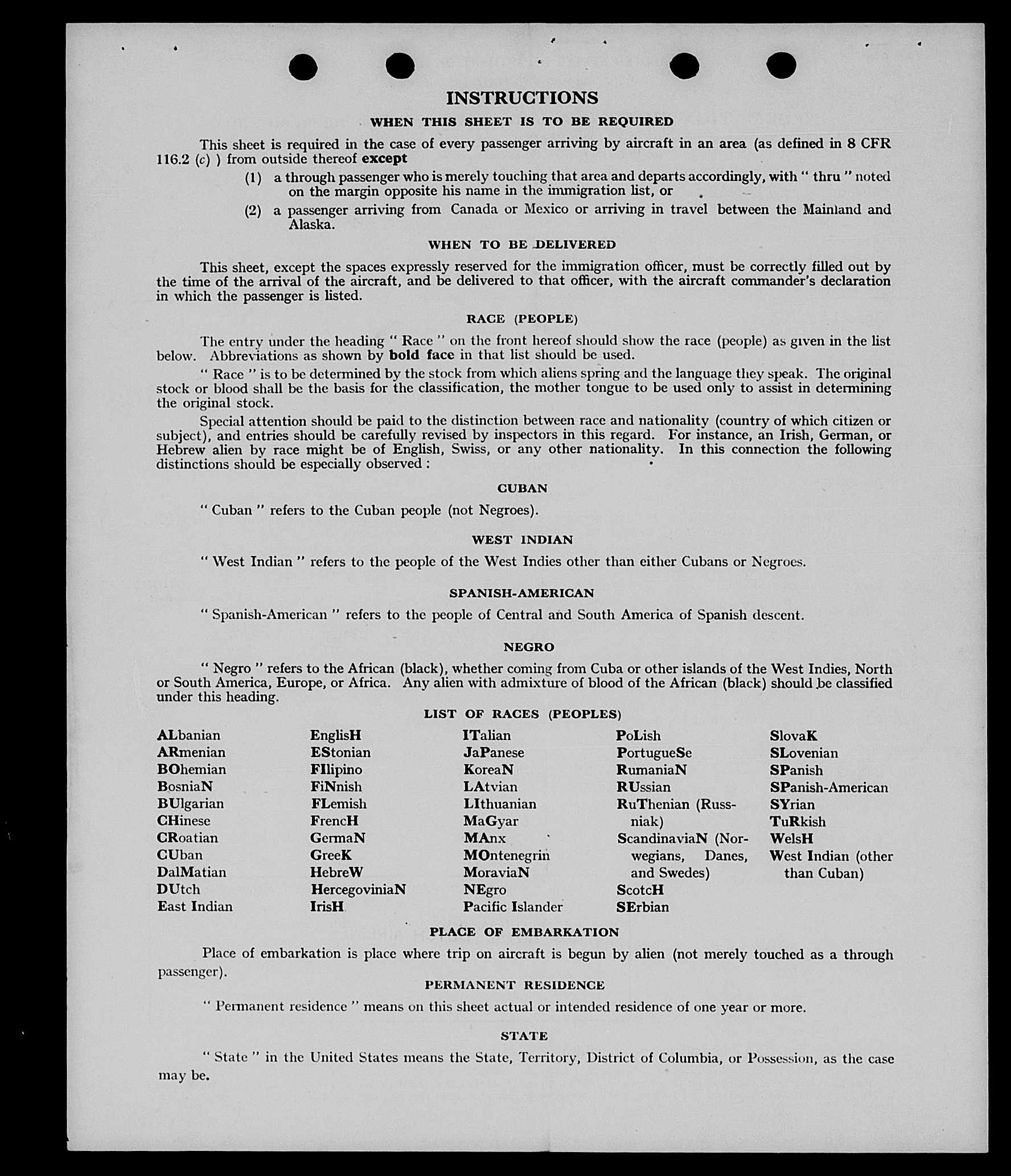 INSTRUCTIONS

WHEN THIS SHEET IS TO BE REQUIRED

This sheet is required in the case of every passenger arriving by aircraft in an area (as defined in 8 CFR 116.2 (c) ) from outside thereof except

(1) a through passenger who is merely touching that area and departs accordingly, with " thru " noted on the margin opposite his name in the immigration list, or

(2) a passenger arriving from Canada or Mexico or arriving in travel between the Mainland and Alaska.

WHEN TO BE DELIVERED

This sheet, except the spaces expressly reserved for the immigration officer, must be correctly filled out by the time of the arrival of the aircraft, and be delivered to that officer, with the aircraft commander's declaration in which the passenger is listed.

RACE (PEOPLE)

The entry under the heading " Race " on the front hereof should show the race (people) as given in the list below. Abbreviations as shown by bold face in that list should be used.

" Race " is to be determined by the stock from which aliens spring and the language they speak. The original stock or blood shall be the basis for the classification, the mother tongue to be used only to assist in determining the original stock.

Special attention should be paid to the distinction between race and nationality (country of which citizen or subject), and entries should be carefully revised by inspectors in this regard. For instance, an Irish, German, or Hebrew alien by race might be of English, Swiss, or any other nationality. In this connection the following distinctions should be especially observed :

CUBAN

" Cuban " refers to the Cuban people (not Negroes).

WEST INDIAN

" West Indian " refers to the people of the West Indies other than either Cubans or Negroes.

SPANISH-AMERICAN

" Spanish-American " refers to the people of Central and South America of Spanish descent.

NEGRO

" Negro " refers to the African (black), whether coming from Cuba or other islands of the West Indies, North or South America, Europe, or Africa. Any alien with admixture of blood of the African (black) should be classified under this heading.

LIST OF RACES (PEOPLES)

ALbanian
ARmenian
BOhemian
BosniaN
BUlgarian
CHinese
CRoatian
CUban
DalMatian
DUtch
East Indian

EnglisH
EStonian
FIlipino
FiNnish
FLemish
FrencH
GermaN
GreeK
HebreW
HercegoviniaN
IrisH

ITalian
JaPanese
KoreaN
LAtvian
LIthuanian
MaGyar
MAnx
MOntenegrin
MoraviaN
NEgro
Pacific Islander

PoLish
PortugueSe
RumaniaN
RUssian
RuThenian (Russniak)
ScandinaviaN (Norwegians, Danes, and Swedes)
ScotcH
SErbian

SlovaK
SLovenian
SPanish
SPanish-American
SYrian
TuRkish
WelsH
West Indian (other than Cuban)

PLACE OF EMBARKATION

Place of embarkation is place where trip on aircraft is begun by alien (not merely touched as a through passenger).

PERMANENT RESIDENCE

" Permanent residence " means on this sheet actual or intended residence of one year or more.

STATE

" State " in the United States means the State, Territory, District of Columbia, or Possession, as the case may be.